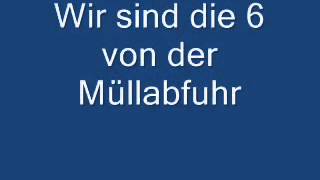 Wir sind die 6 von der Müllabfuhr